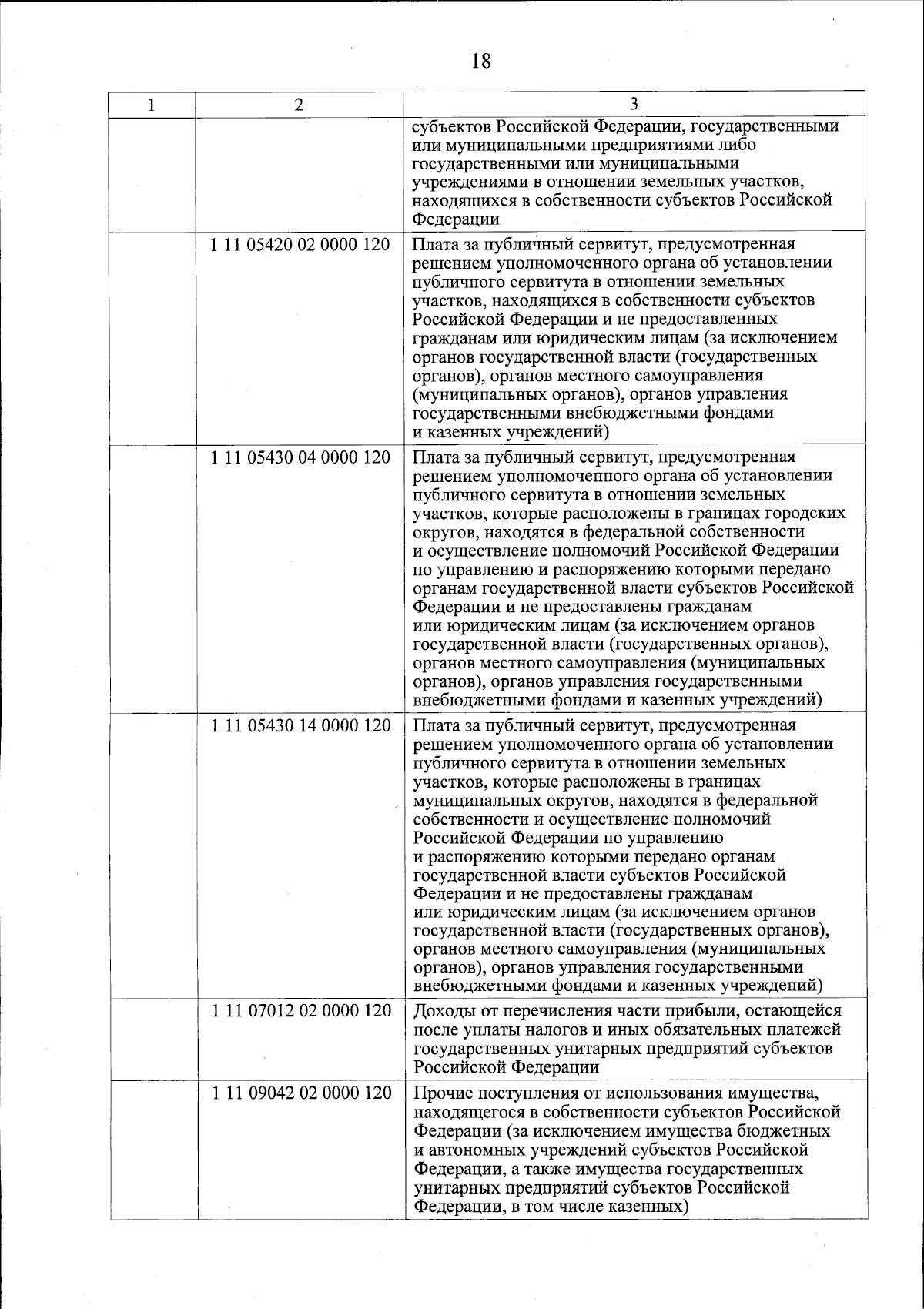 18

| 1 | 2 | 3 |
|---|---|---|
| | | субъектов Российской Федерации, государственными или муниципальными предприятиями либо государственными или муниципальными учреждениями в отношении земельных участков, находящихся в собственности субъектов Российской Федерации |
| | 1 11 05420 02 0000 120 | Плата за публичный сервитут, предусмотренная решением уполномоченного органа об установлении публичного сервитута в отношении земельных участков, находящихся в собственности субъектов Российской Федерации и не предоставленных гражданам или юридическим лицам (за исключением органов государственной власти (государственных органов), органов местного самоуправления (муниципальных органов), органов управления государственными внебюджетными фондами и казенных учреждений) |
| | 1 11 05430 04 0000 120 | Плата за публичный сервитут, предусмотренная решением уполномоченного органа об установлении публичного сервитута в отношении земельных участков, которые расположены в границах городских округов, находятся в федеральной собственности и осуществление полномочий Российской Федерации по управлению и распоряжению которыми передано органам государственной власти субъектов Российской Федерации и не предоставлены гражданам или юридическим лицам (за исключением органов государственной власти (государственных органов), органов местного самоуправления (муниципальных органов), органов управления государственными внебюджетными фондами и казенных учреждений) |
| | 1 11 05430 14 0000 120 | Плата за публичный сервитут, предусмотренная решением уполномоченного органа об установлении публичного сервитута в отношении земельных участков, которые расположены в границах муниципальных округов, находятся в федеральной собственности и осуществление полномочий Российской Федерации по управлению и распоряжению которыми передано органам государственной власти субъектов Российской Федерации и не предоставлены гражданам или юридическим лицам (за исключением органов государственной власти (государственных органов), органов местного самоуправления (муниципальных органов), органов управления государственными внебюджетными фондами и казенных учреждений) |
| | 1 11 07012 02 0000 120 | Доходы от перечисления части прибыли, остающейся после уплаты налогов и иных обязательных платежей государственных унитарных предприятий субъектов Российской Федерации |
| | 1 11 09042 02 0000 120 | Прочие поступления от использования имущества, находящегося в собственности субъектов Российской Федерации (за исключением имущества бюджетных и автономных учреждений субъектов Российской Федерации, а также имущества государственных унитарных предприятий субъектов Российской Федерации, в том числе казенных) |